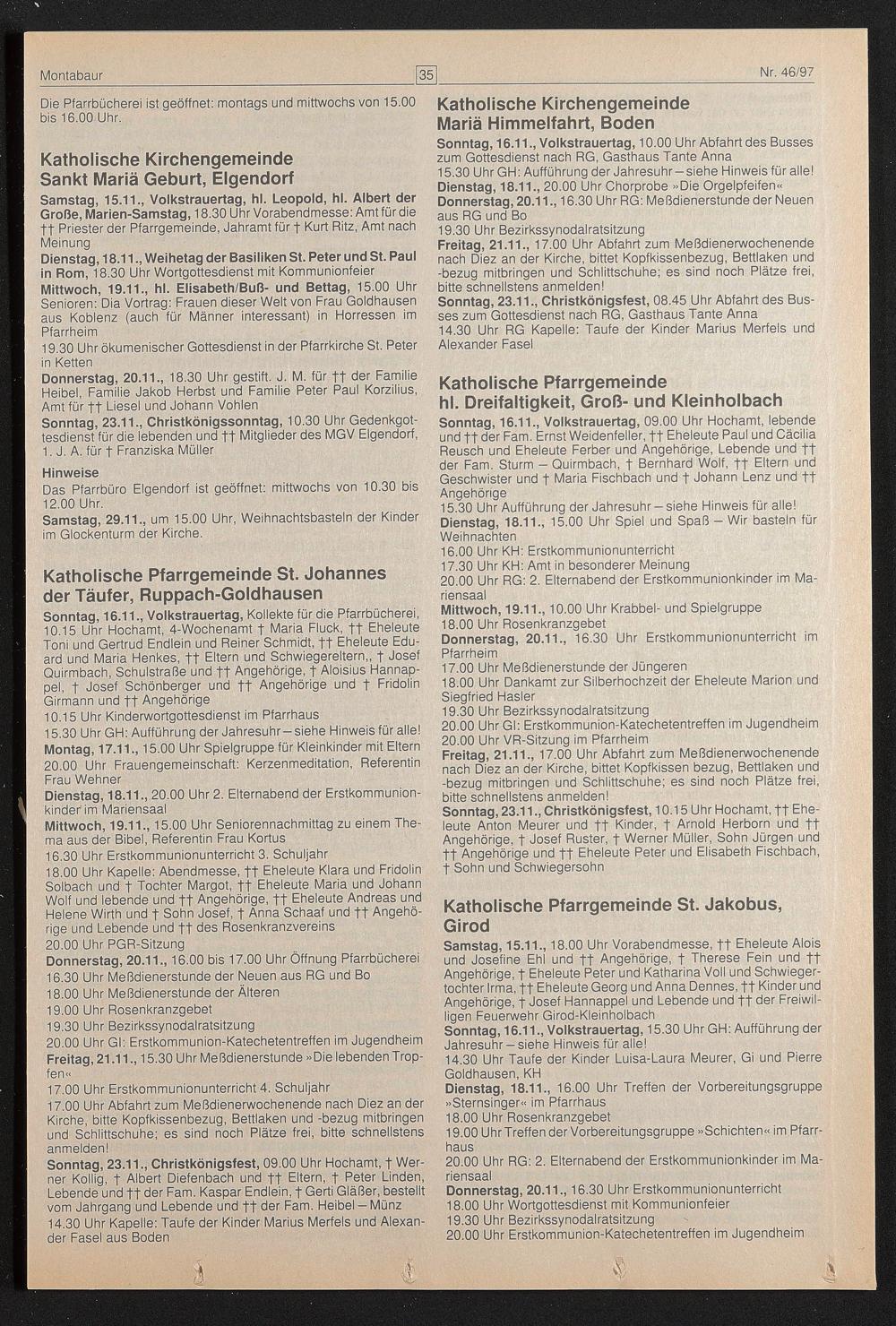 Montabaur 35 Nr. 46/97

Die Pfarrbücherei ist geöffnet: montags und mittwochs von 15.00 bis 16.00 Uhr.

Katholische Kirchengemeinde Sankt Mariä Geburt, Elgendorf

Samstag, 15.11., Volkstrauertag, hl. Leopold, hl. Albert der Große, Marien-Samstag, 18.30 Uhr Vorabendmesse: Amt für die †† Priester der Pfarrgemeinde, Jahramt für † Kurt Ritz, Amt nach Meinung
Dienstag, 18.11., Weihetag der Basiliken St. Peter und St. Paul in Rom, 18.30 Uhr Wortgottesdienst mit Kommunionfeier
Mittwoch, 19.11., hl. Elisabeth/Buß- und Bettag, 15.00 Uhr Senioren: Dia Vortrag: Frauen dieser Welt von Frau Goldhausen aus Koblenz (auch für Männer interessant) in Horressen im Pfarrheim
19.30 Uhr ökumenischer Gottesdienst in der Pfarrkirche St. Peter in Ketten
Donnerstag, 20.11., 18.30 Uhr gestift. J. M. für †† der Familie Heibel, Familie Jakob Herbst und Familie Peter Paul Korzilius, Amt für †† Liesel und Johann Vohlen
Sonntag, 23.11., Christkönigssonntag, 10.30 Uhr Gedenkgottesdienst für die lebenden und †† Mitglieder des MGV Elgendorf, 1. J. A. für † Franziska Müller

Hinweise
Das Pfarrbüro Elgendorf ist geöffnet: mittwochs von 10.30 bis 12.00 Uhr.
Samstag, 29.11., um 15.00 Uhr, Weihnachtsbasteln der Kinder im Glockenturm der Kirche.

Katholische Pfarrgemeinde St. Johannes der Täufer, Ruppach-Goldhausen

Sonntag, 16.11., Volkstrauertag, Kollekte für die Pfarrbücherei, 10.15 Uhr Hochamt, 4-Wochenamt † Maria Fluck, †† Eheleute Toni und Gertrud Endlein und Reiner Schmidt, †† Eheleute Eduard und Maria Henkes, †† Eltern und Schwiegereltern,, † Josef Quirmbach, Schulstraße und †† Angehörige, † Aloisius Hannappel, † Josef Schönberger und †† Angehörige und † Fridolin Girmann und †† Angehörige
10.15 Uhr Kinderwortgottesdienst im Pfarrhaus
15.30 Uhr GH: Aufführung der Jahresuhr – siehe Hinweis für alle!
Montag, 17.11., 15.00 Uhr Spielgruppe für Kleinkinder mit Eltern
20.00 Uhr Frauengemeinschaft: Kerzenmeditation, Referentin Frau Wehner
Dienstag, 18.11., 20.00 Uhr 2. Elternabend der Erstkommunionkinder im Mariensaal
Mittwoch, 19.11., 15.00 Uhr Seniorennachmittag zu einem Thema aus der Bibel, Referentin Frau Kortus
16.30 Uhr Erstkommunionunterricht 3. Schuljahr
18.00 Uhr Kapelle: Abendmesse, †† Eheleute Klara und Fridolin Solbach und † Tochter Margot, †† Eheleute Maria und Johann Wolf und lebende und †† Angehörige, †† Eheleute Andreas und Helene Wirth und † Sohn Josef, † Anna Schaaf und †† Angehörige und Lebende und †† des Rosenkranzvereins
20.00 Uhr PGR-Sitzung
Donnerstag, 20.11., 16.00 bis 17.00 Uhr Öffnung Pfarrbücherei
16.30 Uhr Meßdienerstunde der Neuen aus RG und Bo
18.00 Uhr Meßdienerstunde der Älteren
19.00 Uhr Rosenkranzgebet
19.30 Uhr Bezirkssynodalratsitzung
20.00 Uhr GI: Erstkommunion-Katechetentreffen im Jugendheim
Freitag, 21.11., 15.30 Uhr Meßdienerstunde »Die lebenden Tropfen«
17.00 Uhr Erstkommunionunterricht 4. Schuljahr
17.00 Uhr Abfahrt zum Meßdienerwochenende nach Diez an der Kirche, bitte Kopfkissenbezug, Bettlaken und -bezug mitbringen und Schlittschuhe; es sind noch Plätze frei, bitte schnellstens anmelden!
Sonntag, 23.11., Christkönigsfest, 09.00 Uhr Hochamt, † Werner Kollig, † Albert Diefenbach und †† Eltern, † Peter Linden, Lebende und †† der Fam. Kaspar Endlein, † Gerti Gläßer, bestellt vom Jahrgang und Lebende und †† der Fam. Heibel – Münz
14.30 Uhr Kapelle: Taufe der Kinder Marius Merfels und Alexander Fasel aus Boden

Katholische Kirchengemeinde Mariä Himmelfahrt, Boden

Sonntag, 16.11., Volkstrauertag, 10.00 Uhr Abfahrt des Busses zum Gottesdienst nach RG, Gasthaus Tante Anna
15.30 Uhr GH: Aufführung der Jahresuhr – siehe Hinweis für alle!
Dienstag, 18.11., 20.00 Uhr Chorprobe »Die Orgelpfeifen«
Donnerstag, 20.11., 16.30 Uhr RG: Meßdienerstunde der Neuen aus RG und Bo
19.30 Uhr Bezirkssynodalratsitzung
Freitag, 21.11., 17.00 Uhr Abfahrt zum Meßdienerwochenende nach Diez an der Kirche, bittet Kopfkissenbezug, Bettlaken und -bezug mitbringen und Schlittschuhe; es sind noch Plätze frei, bitte schnellstens anmelden!
Sonntag, 23.11., Christkönigsfest, 08.45 Uhr Abfahrt des Busses zum Gottesdienst nach RG, Gasthaus Tante Anna
14.30 Uhr RG Kapelle: Taufe der Kinder Marius Merfels und Alexander Fasel

Katholische Pfarrgemeinde hl. Dreifaltigkeit, Groß- und Kleinholbach

Sonntag, 16.11., Volkstrauertag, 09.00 Uhr Hochamt, lebende und †† der Fam. Ernst Weidenfeller, †† Eheleute Paul und Cäcilia Reusch und Eheleute Ferber und Angehörige, Lebende und †† der Fam. Sturm – Quirmbach, † Bernhard Wolf, †† Eltern und Geschwister und † Maria Fischbach und † Johann Lenz und †† Angehörige
15.30 Uhr Aufführung der Jahresuhr – siehe Hinweis für alle!
Dienstag, 18.11., 15.00 Uhr Spiel und Spaß – Wir basteln für Weihnachten
16.00 Uhr KH: Erstkommunionunterricht
17.30 Uhr KH: Amt in besonderer Meinung
20.00 Uhr RG: 2. Elternabend der Erstkommunionkinder im Mariensaal
Mittwoch, 19.11., 10.00 Uhr Krabbel- und Spielgruppe
18.00 Uhr Rosenkranzgebet
Donnerstag, 20.11., 16.30 Uhr Erstkommunionunterricht im Pfarrheim
17.00 Uhr Meßdienerstunde der Jüngeren
18.00 Uhr Dankamt zur Silberhochzeit der Eheleute Marion und Siegfried Hasler
19.30 Uhr Bezirkssynodalratsitzung
20.00 Uhr GI: Erstkommunion-Katechetentreffen im Jugendheim
20.00 Uhr VR-Sitzung im Pfarrheim
Freitag, 21.11., 17.00 Uhr Abfahrt zum Meßdienerwochenende nach Diez an der Kirche, bittet Kopfkissen bezug, Bettlaken und -bezug mitbringen und Schlittschuhe; es sind noch Plätze frei, bitte schnellstens anmelden!
Sonntag, 23.11., Christkönigsfest, 10.15 Uhr Hochamt, †† Eheleute Anton Meurer und †† Kinder, † Arnold Herborn und †† Angehörige, † Josef Ruster, † Werner Müller, Sohn Jürgen und †† Angehörige und †† Eheleute Peter und Elisabeth Fischbach, † Sohn und Schwiegersohn

Katholische Pfarrgemeinde St. Jakobus, Girod

Samstag, 15.11., 18.00 Uhr Vorabendmesse, †† Eheleute Alois und Josefine Ehl und †† Angehörige, † Therese Fein und †† Angehörige, † Eheleute Peter und Katharina Voll und Schwiegertochter Irma, †† Eheleute Georg und Anna Dennes, †† Kinder und Angehörige, † Josef Hannappel und Lebende und †† der Freiwilligen Feuerwehr Girod-Kleinholbach
Sonntag, 16.11., Volkstrauertag, 15.30 Uhr GH: Aufführung der Jahresuhr – siehe Hinweis für alle!
14.30 Uhr Taufe der Kinder Luisa-Laura Meurer, Gi und Pierre Goldhausen, KH
Dienstag, 18.11., 16.00 Uhr Treffen der Vorbereitungsgruppe »Sternsinger« im Pfarrhaus
18.00 Uhr Rosenkranzgebet
19.00 Uhr Treffen der Vorbereitungsgruppe »Schichten« im Pfarrhaus
20.00 Uhr RG: 2. Elternabend der Erstkommunionkinder im Mariensaal
Donnerstag, 20.11., 16.30 Uhr Erstkommunionunterricht
18.00 Uhr Wortgottesdienst mit Kommunionfeier
19.30 Uhr Bezirkssynodalratsitzung
20.00 Uhr Erstkommunion-Katechetentreffen im Jugendheim